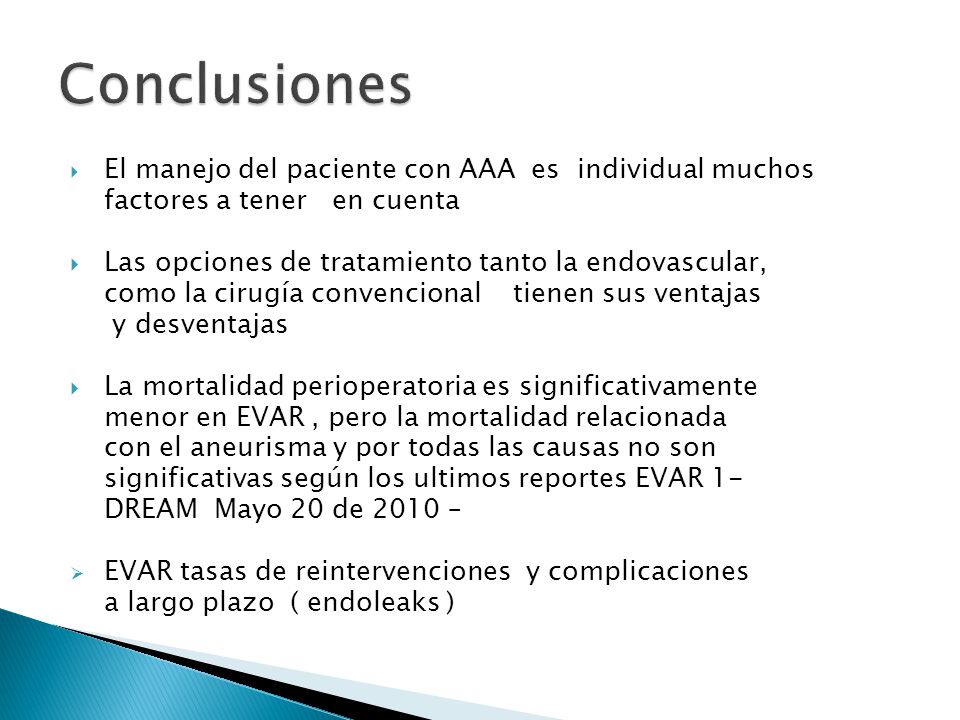 Conclusiones

▸ El manejo del paciente con AAA es individual muchos factores a tener en cuenta

▸ Las opciones de tratamiento tanto la endovascular, como la cirugía convencional tienen sus ventajas y desventajas

▸ La mortalidad perioperatoria es significativamente menor en EVAR , pero la mortalidad relacionada con el aneurisma y por todas las causas no son significativas según los ultimos reportes EVAR 1- DREAM Mayo 20 de 2010 -

➢ EVAR tasas de reintervenciones y complicaciones a largo plazo ( endoleaks )